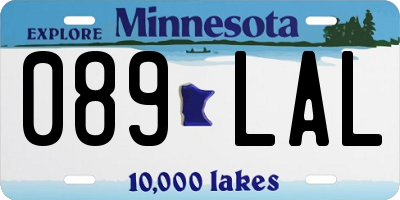 EXPLORE Minnesota

089 LAL

10,000 lakes